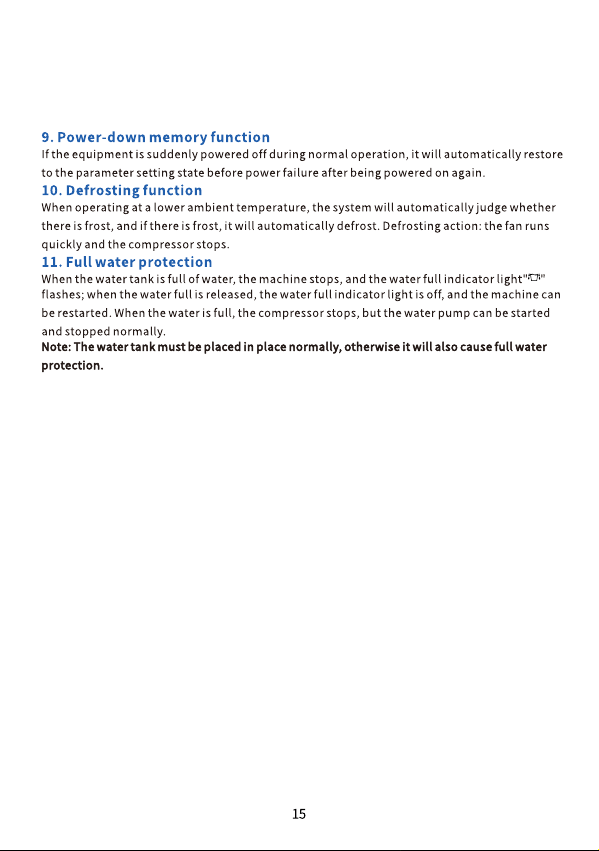 9. Power-down memory function

If the equipment is suddenly powered off during normal operation, it will automatically restore to the parameter setting state before power failure after being powered on again.

10. Defrosting function

When operating at a lower ambient temperature, the system will automatically judge whether there is frost, and if there is frost, it will automatically defrost. Defrosting action: the fan runs quickly and the compressor stops.

11. Full water protection

When the water tank is full of water, the machine stops, and the water full indicator light"" flashes; when the water full is released, the water full indicator light is off, and the machine can be restarted. When the water is full, the compressor stops, but the water pump can be started and stopped normally.

Note: The water tank must be placed in place normally, otherwise it will also cause full water protection.

15